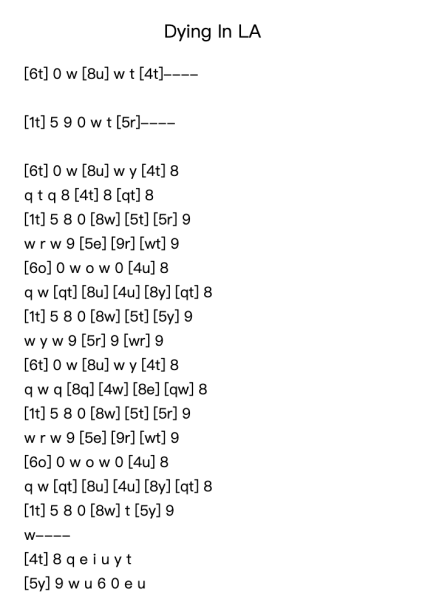 Dying In LA

[6t] 0 w [8u] w t [4t]----

[1t] 5 9 0 w t [5r]----

[6t] 0 w [8u] w y [4t] 8
q t q 8 [4t] 8 [qt] 8
[1t] 5 8 0 [8w] [5t] [5r] 9
w r w 9 [5e] [9r] [wt] 9
[6o] 0 w o w 0 [4u] 8
q w [qt] [8u] [4u] [8y] [qt] 8
[1t] 5 8 0 [8w] [5t] [5y] 9
w y w 9 [5r] 9 [wr] 9
[6t] 0 w [8u] w y [4t] 8
q w q [8q] [4w] [8e] [qw] 8
[1t] 5 8 0 [8w] [5t] [5r] 9
w r w 9 [5e] [9r] [wt] 9
[6o] 0 w o w 0 [4u] 8
q w [qt] [8u] [4u] [8y] [qt] 8
[1t] 5 8 0 [8w] t [5y] 9
w----
[4t] 8 q e i u y t
[5y] 9 w u 6 0 e u